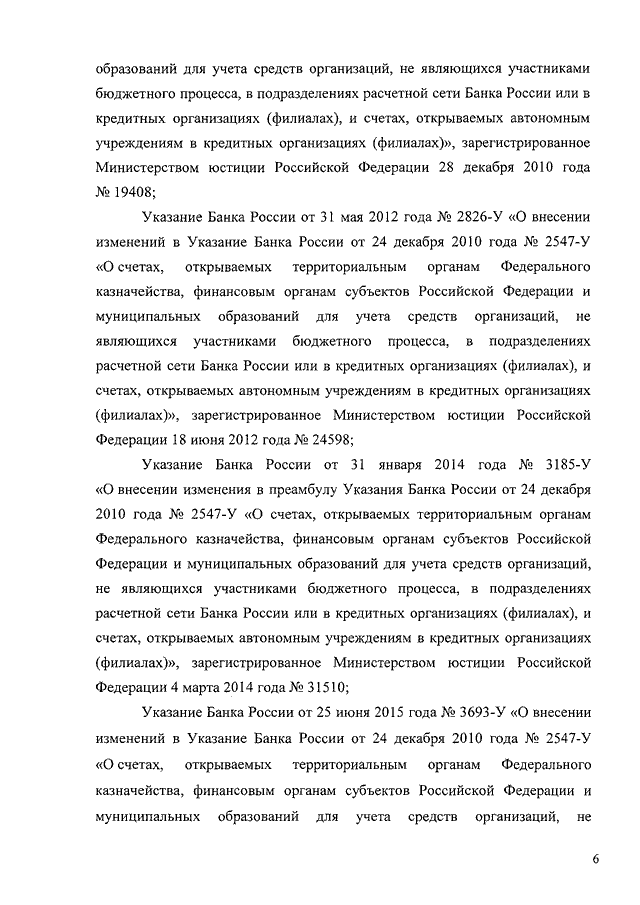 образований для учета средств организаций, не являющихся участниками бюджетного процесса, в подразделениях расчетной сети Банка России или в кредитных организациях (филиалах), и счетах, открываемых автономным учреждениям в кредитных организациях (филиалах)», зарегистрированное Министерством юстиции Российской Федерации 28 декабря 2010 года № 19408;

Указание Банка России от 31 мая 2012 года № 2826-У «О внесении изменений в Указание Банка России от 24 декабря 2010 года № 2547-У «О счетах, открываемых территориальным органам Федерального казначейства, финансовым органам субъектов Российской Федерации и муниципальных образований для учета средств организаций, не являющихся участниками бюджетного процесса, в подразделениях расчетной сети Банка России или в кредитных организациях (филиалах), и счетах, открываемых автономным учреждениям в кредитных организациях (филиалах)», зарегистрированное Министерством юстиции Российской Федерации 18 июня 2012 года № 24598;

Указание Банка России от 31 января 2014 года № 3185-У «О внесении изменения в преамбулу Указания Банка России от 24 декабря 2010 года № 2547-У «О счетах, открываемых территориальным органам Федерального казначейства, финансовым органам субъектов Российской Федерации и муниципальных образований для учета средств организаций, не являющихся участниками бюджетного процесса, в подразделениях расчетной сети Банка России или в кредитных организациях (филиалах), и счетах, открываемых автономным учреждениям в кредитных организациях (филиалах)», зарегистрированное Министерством юстиции Российской Федерации 4 марта 2014 года № 31510;

Указание Банка России от 25 июня 2015 года № 3693-У «О внесении изменений в Указание Банка России от 24 декабря 2010 года № 2547-У «О счетах, открываемых территориальным органам Федерального казначейства, финансовым органам субъектов Российской Федерации и муниципальных образований для учета средств организаций, не

6